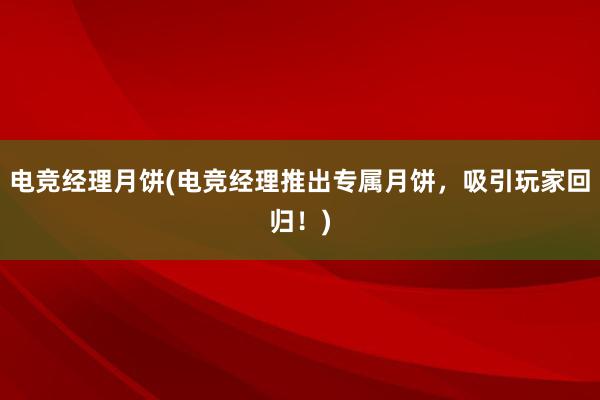 电竞经理月饼(电竞经理推出专属月饼，吸引玩家回归！)